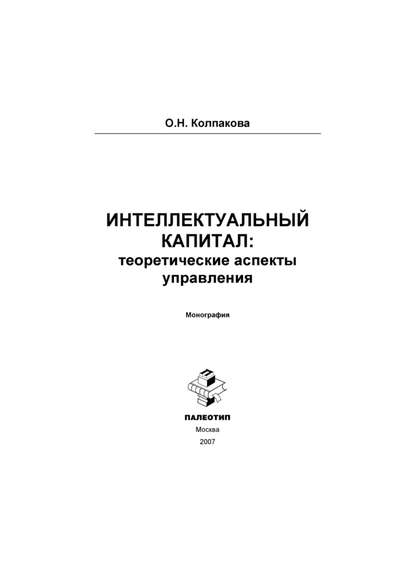 О.Н. Колпакова

ИНТЕЛЛЕКТУАЛЬНЫЙ КАПИТАЛ:
теоретические аспекты управления

Монография

ПАЛЕОТИП
Москва
2007